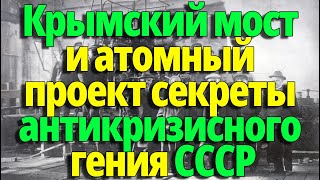 Крымский мост и атомный проект секреты антикризисного гения СССР